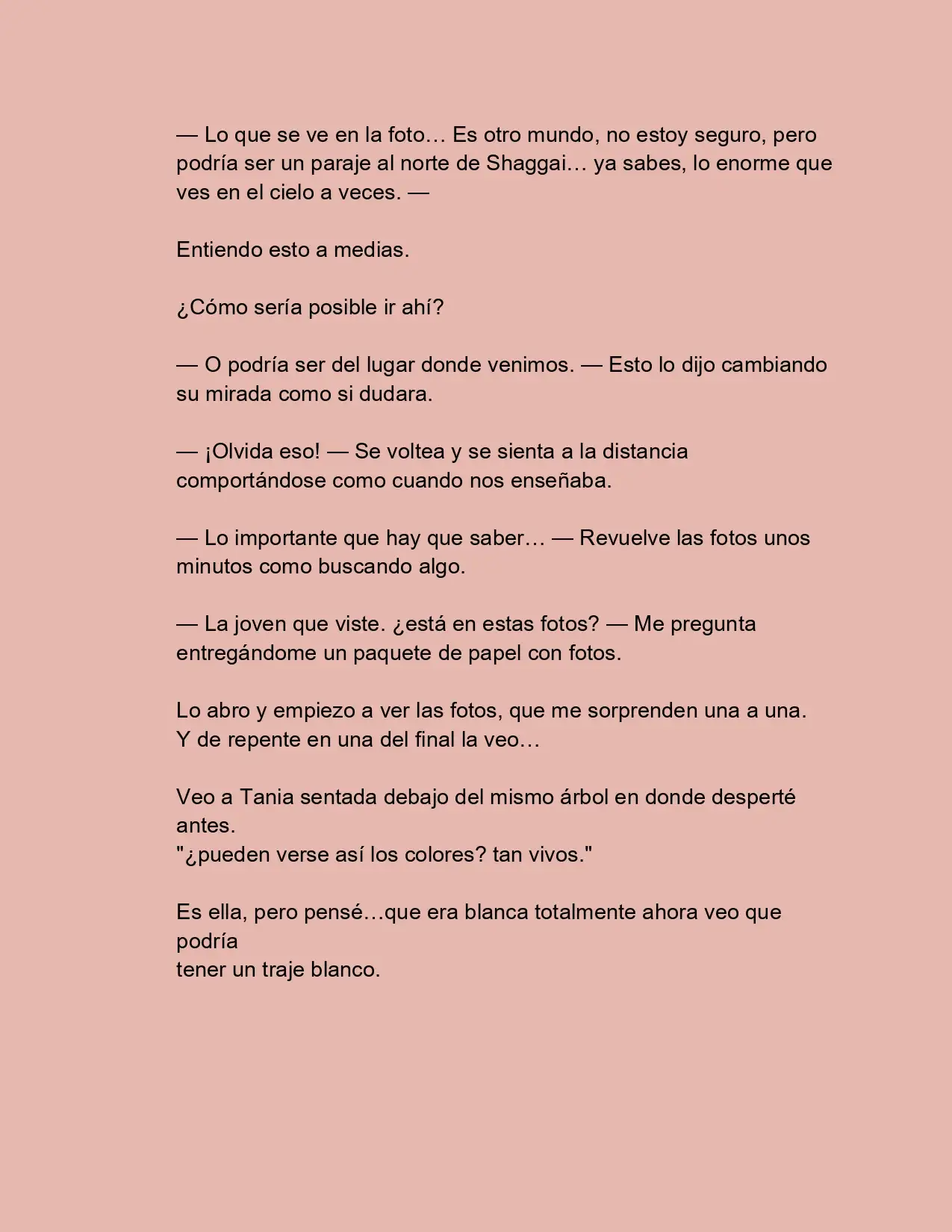 — Lo que se ve en la foto… Es otro mundo, no estoy seguro, pero podría ser un paraje al norte de Shaggai… ya sabes, lo enorme que ves en el cielo a veces. —

Entiendo esto a medias.

¿Cómo sería posible ir ahí?

— O podría ser del lugar donde venimos. — Esto lo dijo cambiando su mirada como si dudara.

— ¡Olvida eso! — Se voltea y se sienta a la distancia comportándose como cuando nos enseñaba.

— Lo importante que hay que saber… — Revuelve las fotos unos minutos como buscando algo.

— La joven que viste. ¿está en estas fotos? — Me pregunta entregándome un paquete de papel con fotos.

Lo abro y empiezo a ver las fotos, que me sorprenden una a una. Y de repente en una del final la veo…

Veo a Tania sentada debajo del mismo árbol en donde desperté antes.
"¿pueden verse así los colores? tan vivos."

Es ella, pero pensé…que era blanca totalmente ahora veo que podría
tener un traje blanco.